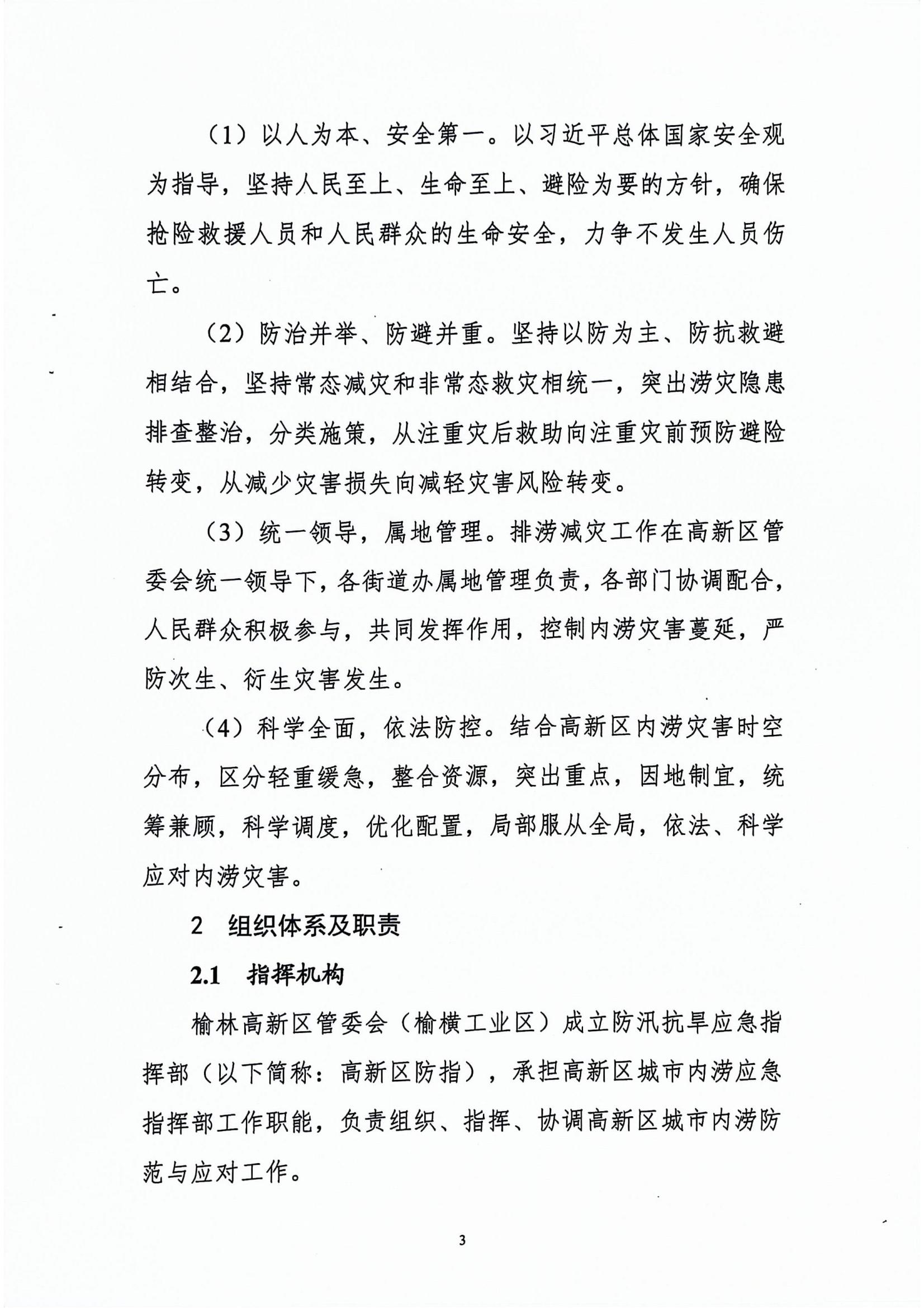 （1）以人为本、安全第一。以习近平总体国家安全观为指导，坚持人民至上、生命至上、避险为要的方针，确保抢险救援人员和人民群众的生命安全，力争不发生人员伤亡。

（2）防治并举、防避并重。坚持以防为主、防抗救避相结合，坚持常态减灾和非常态救灾相统一，突出涝灾隐患排查整治，分类施策，从注重灾后救助向注重灾前预防避险转变，从减少灾害损失向减轻灾害风险转变。

（3）统一领导，属地管理。排涝减灾工作在高新区管委会统一领导下，各街道办属地管理负责，各部门协调配合，人民群众积极参与，共同发挥作用，控制内涝灾害蔓延，严防次生、衍生灾害发生。

（4）科学全面，依法防控。结合高新区内涝灾害时空分布，区分轻重缓急，整合资源，突出重点，因地制宜，统筹兼顾，科学调度，优化配置，局部服从全局，依法、科学应对内涝灾害。

2　组织体系及职责

2.1　指挥机构

榆林高新区管委会（榆横工业区）成立防汛抗旱应急指挥部（以下简称：高新区防指），承担高新区城市内涝应急指挥部工作职能，负责组织、指挥、协调高新区城市内涝防范与应对工作。

3